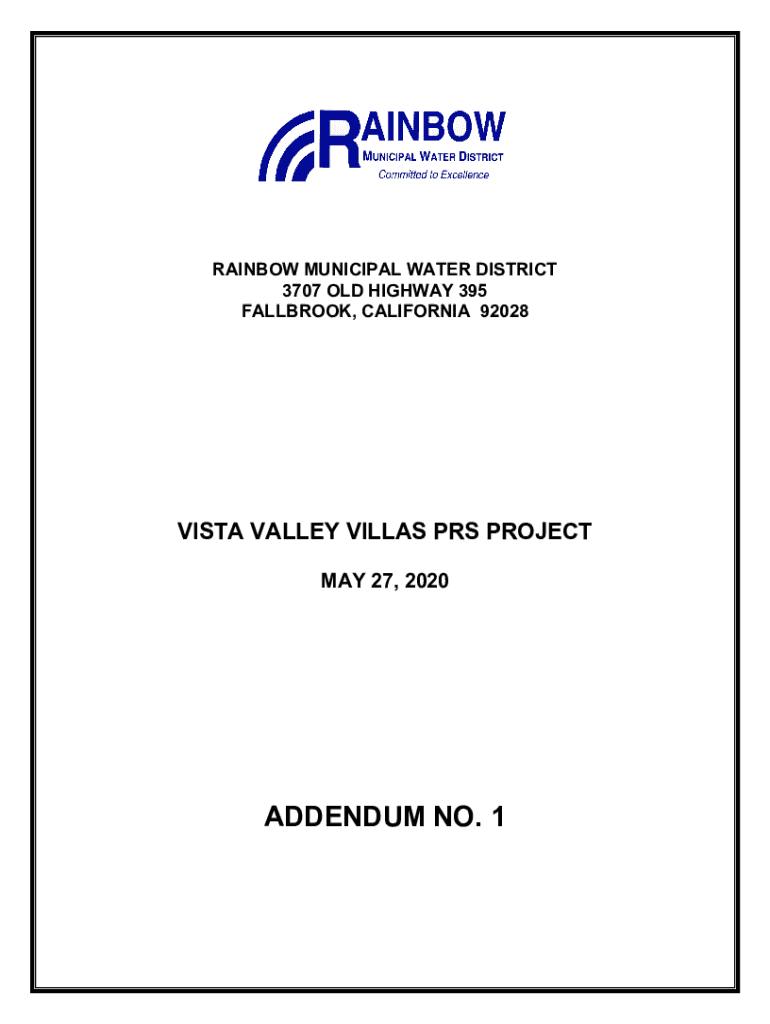 RAINBOW
MUNICIPAL WATER DISTRICT
Committed to Excellence

RAINBOW MUNICIPAL WATER DISTRICT
3707 OLD HIGHWAY 395
FALLBROOK, CALIFORNIA 92028

VISTA VALLEY VILLAS PRS PROJECT

MAY 27, 2020

ADDENDUM NO. 1